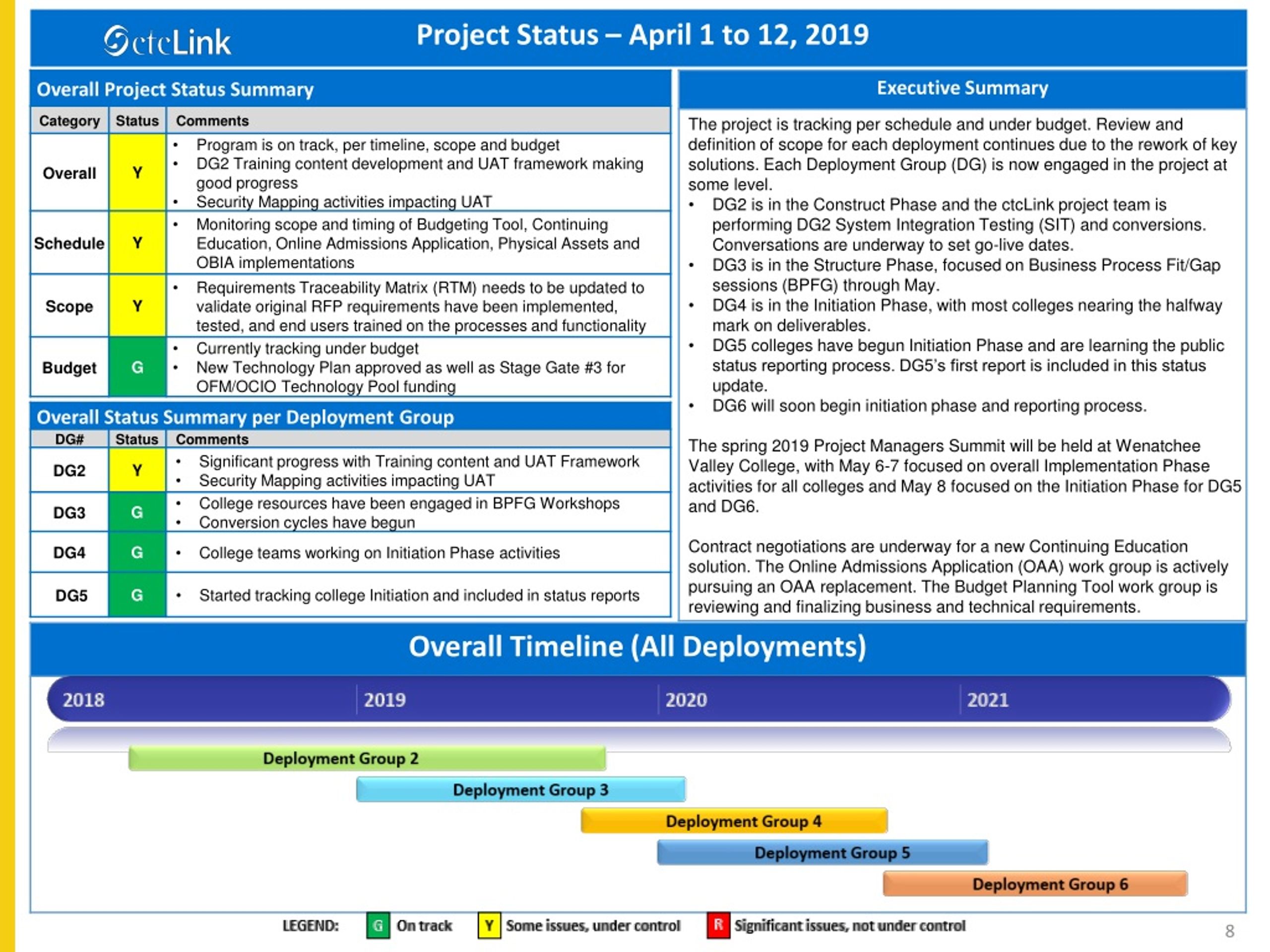 ctcLink

Project Status – April 1 to 12, 2019

Overall Project Status Summary

| Category | Status | Comments |
|---|---|---|
| Overall | Y | • Program is on track, per timeline, scope and budget • DG2 Training content development and UAT framework making good progress • Security Mapping activities impacting UAT |
| Schedule | Y | • Monitoring scope and timing of Budgeting Tool, Continuing Education, Online Admissions Application, Physical Assets and OBIA implementations |
| Scope | Y | • Requirements Traceability Matrix (RTM) needs to be updated to validate original RFP requirements have been implemented, tested, and end users trained on the processes and functionality |
| Budget | G | • Currently tracking under budget • New Technology Plan approved as well as Stage Gate #3 for OFM/OCIO Technology Pool funding |

Overall Status Summary per Deployment Group

| DG# | Status | Comments |
|---|---|---|
| DG2 | Y | • Significant progress with Training content and UAT Framework • Security Mapping activities impacting UAT |
| DG3 | G | • College resources have been engaged in BPFG Workshops • Conversion cycles have begun |
| DG4 | G | • College teams working on Initiation Phase activities |
| DG5 | G | • Started tracking college Initiation and included in status reports |

Executive Summary

The project is tracking per schedule and under budget. Review and definition of scope for each deployment continues due to the rework of key solutions. Each Deployment Group (DG) is now engaged in the project at some level.
• DG2 is in the Construct Phase and the ctcLink project team is performing DG2 System Integration Testing (SIT) and conversions. Conversations are underway to set go-live dates.
• DG3 is in the Structure Phase, focused on Business Process Fit/Gap sessions (BPFG) through May.
• DG4 is in the Initiation Phase, with most colleges nearing the halfway mark on deliverables.
• DG5 colleges have begun Initiation Phase and are learning the public status reporting process. DG5's first report is included in this status update.
• DG6 will soon begin initiation phase and reporting process.

The spring 2019 Project Managers Summit will be held at Wenatchee Valley College, with May 6-7 focused on overall Implementation Phase activities for all colleges and May 8 focused on the Initiation Phase for DG5 and DG6.

Contract negotiations are underway for a new Continuing Education solution. The Online Admissions Application (OAA) work group is actively pursuing an OAA replacement. The Budget Planning Tool work group is reviewing and finalizing business and technical requirements.

Overall Timeline (All Deployments)

2018 2019 2020 2021

Deployment Group 2
Deployment Group 3
Deployment Group 4
Deployment Group 5
Deployment Group 6

LEGEND: G On track Y Some issues, under control R Significant issues, not under control

8